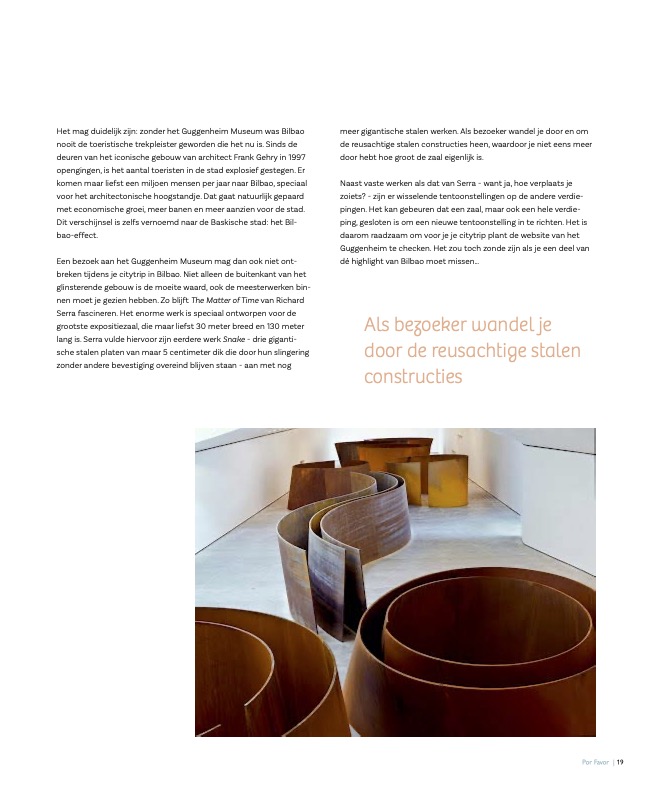 Het mag duidelijk zijn: zonder het Guggenheim Museum was Bilbao nooit de toeristische trekpleister geworden die het nu is. Sinds de deuren van het iconische gebouw van architect Frank Gehry in 1997 opengingen, is het aantal toeristen in de stad explosief gestegen. Er komen maar liefst een miljoen mensen per jaar naar Bilbao, speciaal voor het architectonische hoogstandje. Dat gaat natuurlijk gepaard met economische groei, meer banen en meer aanzien voor de stad. Dit verschijnsel is zelfs vernoemd naar de Baskische stad: het Bilbao-effect.

Een bezoek aan het Guggenheim Museum mag dan ook niet ontbreken tijdens je citytrip in Bilbao. Niet alleen de buitenkant van het glinsterende gebouw is de moeite waard, ook de meesterwerken binnen moet je gezien hebben. Zo blijft The Matter of Time van Richard Serra fascineren. Het enorme werk is speciaal ontworpen voor de grootste expositiezaal, die maar liefst 30 meter breed en 130 meter lang is. Serra vulde hiervoor zijn eerdere werk Snake - drie gigantische stalen platen van maar 5 centimeter dik die door hun slingering zonder andere bevestiging overeind blijven staan - aan met nog meer gigantische stalen werken. Als bezoeker wandel je door en om de reusachtige stalen constructies heen, waardoor je niet eens meer door hebt hoe groot de zaal eigenlijk is.

Naast vaste werken als dat van Serra - want ja, hoe verplaats je zoiets? - zijn er wisselende tentoonstellingen op de andere verdiepingen. Het kan gebeuren dat een zaal, maar ook een hele verdieping, gesloten is om een nieuwe tentoonstelling in te richten. Het is daarom raadzaam om voor je je citytrip plant de website van het Guggenheim te checken. Het zou toch zonde zijn als je een deel van dé highlight van Bilbao moet missen...

Als bezoeker wandel je door de reusachtige stalen constructies

Por Favor | 19